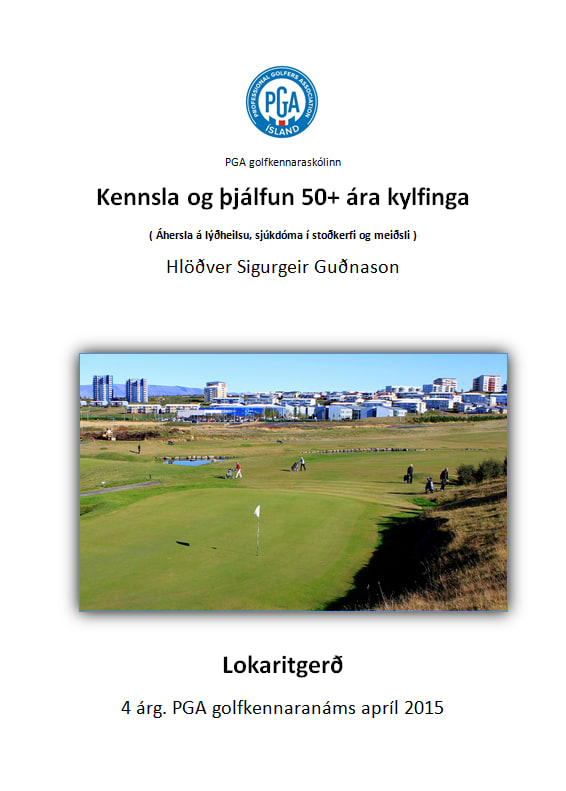 PROFESSIONAL GOLFERS ASSOCIATION
PGA
ÍSLAND

PGA golfkennaraskólinn

Kennsla og þjálfun 50+ ára kylfinga

( Áhersla á lýðheilsu, sjúkdóma í stoðkerfi og meiðsli )

Hlöðver Sigurgeir Guðnason

Lokaritgerð

4 árg. PGA golfkennaranáms apríl 2015